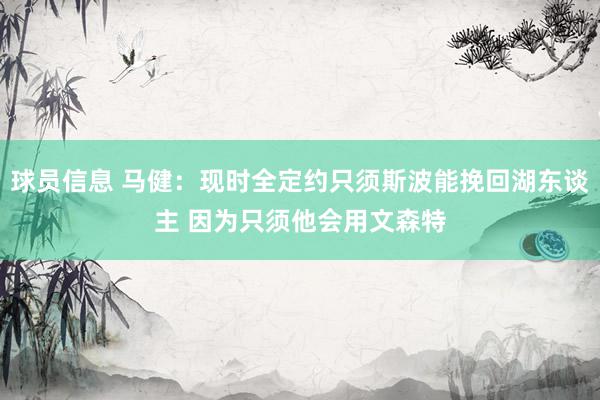 球员信息 马健：现时全定约只须斯波能挽回湖东谈主 因为只须他会用文森特